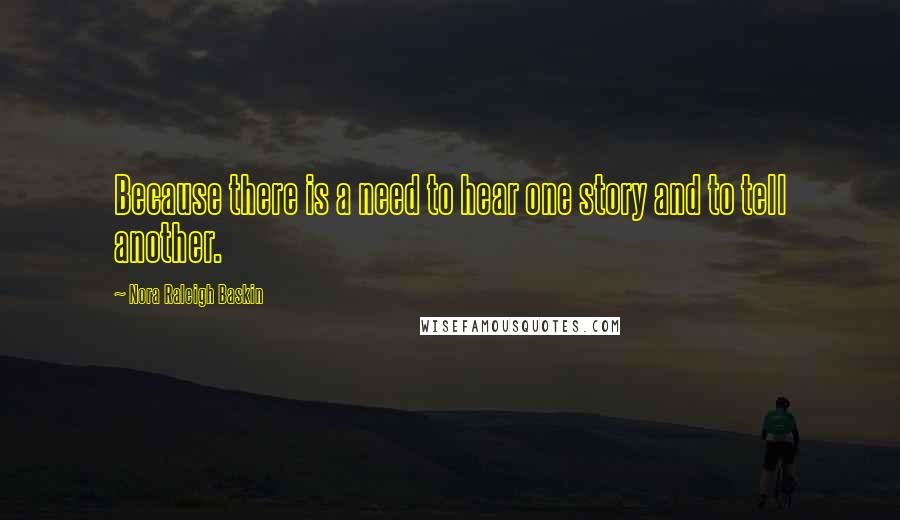 Because there is a need to hear one story and to tell another.

~ Nora Raleigh Baskin

WISEFAMOUSQUOTES.COM